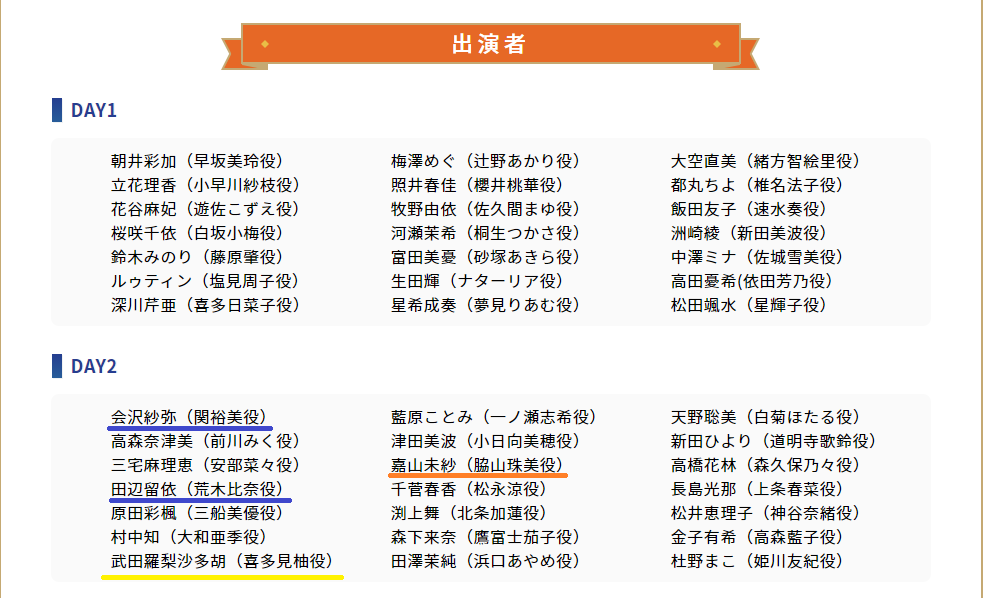 出演者

DAY1

朝井彩加（早坂美玲役）
立花理香（小早川紗枝役）
花谷麻妃（遊佐こずえ役）
桜咲千依（白坂小梅役）
鈴木みのり（藤原肇役）
ルゥティン（塩見周子役）
深川芹亜（喜多日菜子役）

梅澤めぐ（辻野あかり役）
照井春佳（櫻井桃華役）
牧野由依（佐久間まゆ役）
河瀬茉希（桐生つかさ役）
富田美憂（砂塚あきら役）
生田輝（ナターリア役）
星希成奏（夢見りあむ役）

大空直美（緒方智絵里役）
都丸ちよ（椎名法子役）
飯田友子（速水奏役）
洲崎綾（新田美波役）
中澤ミナ（佐城雪美役）
高田憂希(依田芳乃役)
松田颯水（星輝子役）

DAY2

会沢紗弥（関裕美役）
高森奈津美（前川みく役）
三宅麻理恵（安部菜々役）
田辺留依（荒木比奈役）
原田彩楓（三船美優役）
村中知（大和亜季役）
武田羅梨沙多胡（喜多見柚役）

藍原ことみ（一ノ瀬志希役）
津田美波（小日向美穂役）
嘉山未紗（脇山珠美役）
千菅春香（松永涼役）
渕上舞（北条加蓮役）
森下来奈（鷹富士茄子役）
田澤茉純（浜口あやめ役）

天野聡美（白菊ほたる役）
新田ひより（道明寺歌鈴役）
高橋花林（森久保乃々役）
長島光那（上条春菜役）
松井恵理子（神谷奈緒役）
金子有希（高森藍子役）
杜野まこ（姫川友紀役）